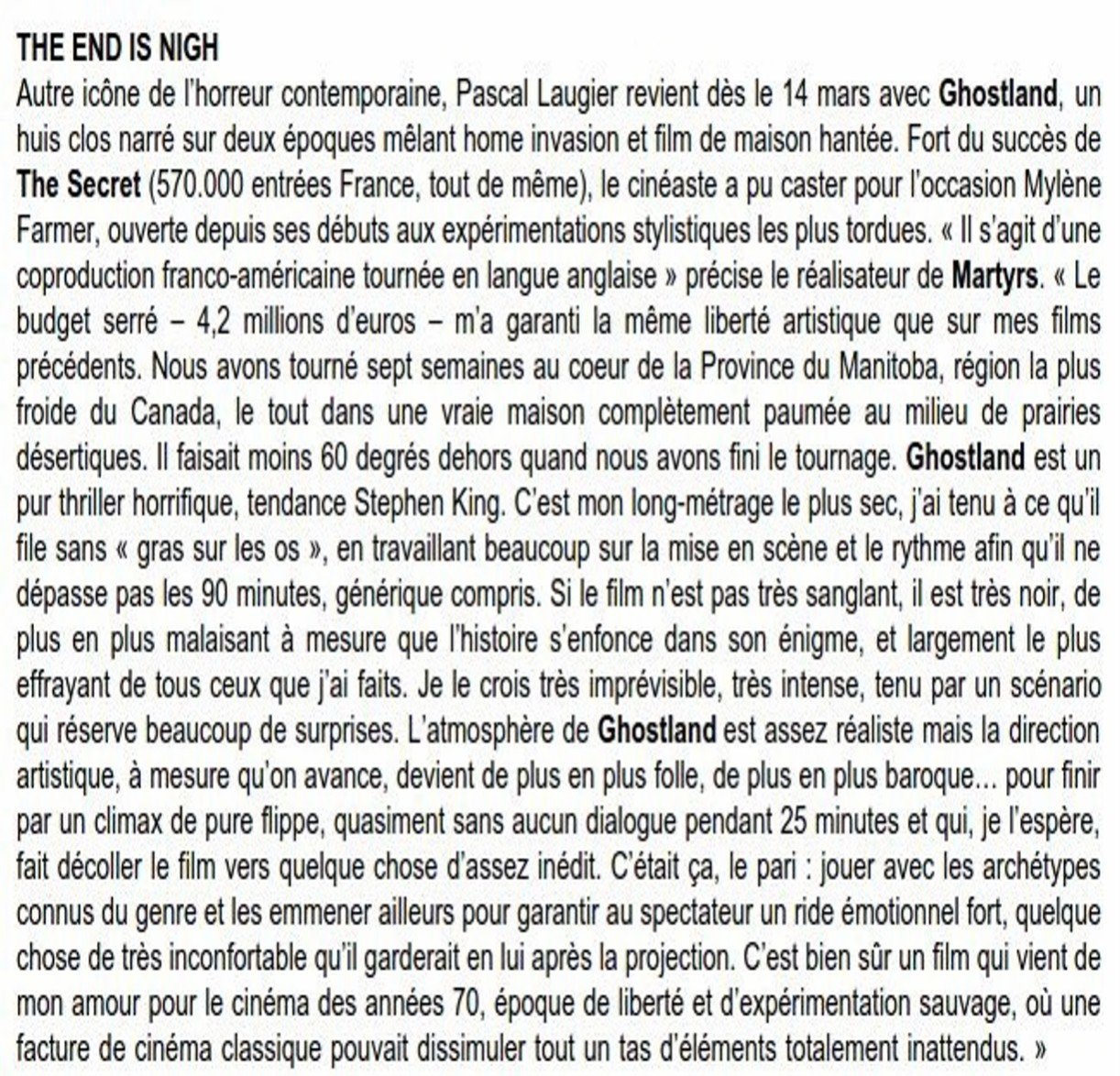 THE END IS NIGH

Autre icône de l'horreur contemporaine, Pascal Laugier revient dès le 14 mars avec Ghostland, un huis clos narré sur deux époques mêlant home invasion et film de maison hantée. Fort du succès de The Secret (570.000 entrées France, tout de même), le cinéaste a pu caster pour l'occasion Mylène Farmer, ouverte depuis ses débuts aux expérimentations stylistiques les plus tordues. « Il s'agit d'une coproduction franco-américaine tournée en langue anglaise » précise le réalisateur de Martyrs. « Le budget serré – 4,2 millions d'euros – m'a garanti la même liberté artistique que sur mes films précédents. Nous avons tourné sept semaines au coeur de la Province du Manitoba, région la plus froide du Canada, le tout dans une vraie maison complètement paumée au milieu de prairies désertiques. Il faisait moins 60 degrés dehors quand nous avons fini le tournage. Ghostland est un pur thriller horrifique, tendance Stephen King. C'est mon long-métrage le plus sec, j'ai tenu à ce qu'il file sans « gras sur les os », en travaillant beaucoup sur la mise en scène et le rythme afin qu'il ne dépasse pas les 90 minutes, générique compris. Si le film n'est pas très sanglant, il est très noir, de plus en plus malaisant à mesure que l'histoire s'enfonce dans son énigme, et largement le plus effrayant de tous ceux que j'ai faits. Je le crois très imprévisible, très intense, tenu par un scénario qui réserve beaucoup de surprises. L'atmosphère de Ghostland est assez réaliste mais la direction artistique, à mesure qu'on avance, devient de plus en plus folle, de plus en plus baroque... pour finir par un climax de pure flippe, quasiment sans aucun dialogue pendant 25 minutes et qui, je l'espère, fait décoller le film vers quelque chose d'assez inédit. C'était ça, le pari : jouer avec les archétypes connus du genre et les emmener ailleurs pour garantir au spectateur un ride émotionnel fort, quelque chose de très inconfortable qu'il garderait en lui après la projection. C'est bien sûr un film qui vient de mon amour pour le cinéma des années 70, époque de liberté et d'expérimentation sauvage, où une facture de cinéma classique pouvait dissimuler tout un tas d'éléments totalement inattendus. »